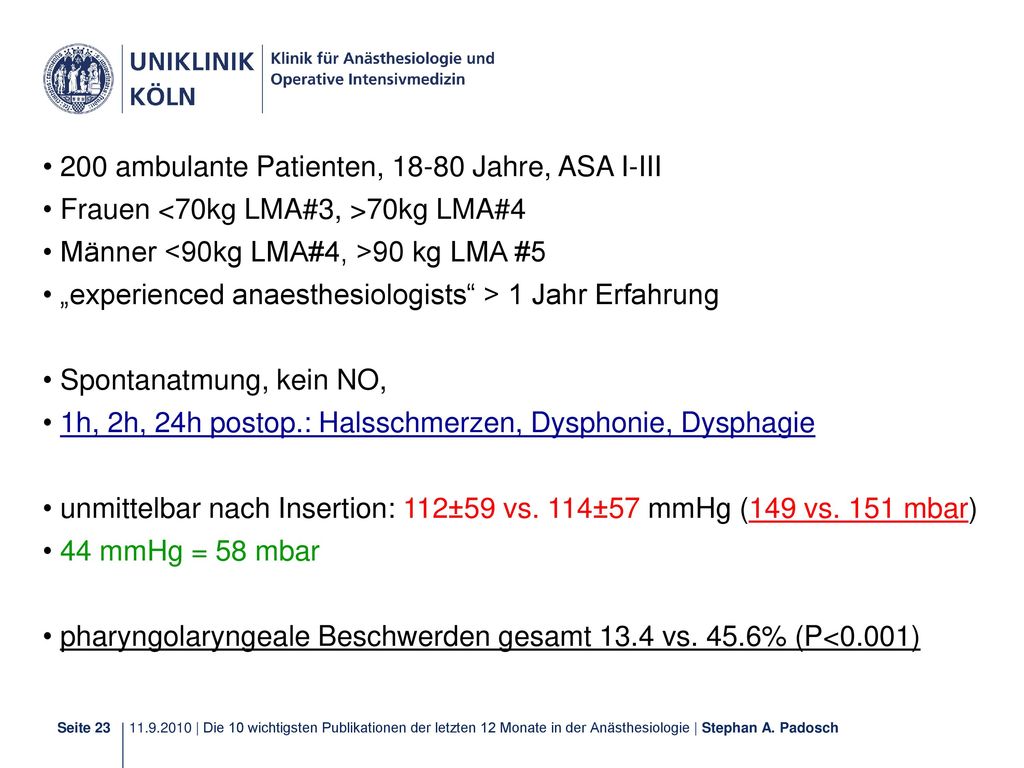 UNIKLINIK KÖLN

Klinik für Anästhesiologie und Operative Intensivmedizin

• 200 ambulante Patienten, 18-80 Jahre, ASA I-III
• Frauen <70kg LMA#3, >70kg LMA#4
• Männer <90kg LMA#4, >90 kg LMA #5
• „experienced anaesthesiologists“ > 1 Jahr Erfahrung

• Spontanatmung, kein NO,
• 1h, 2h, 24h postop.: Halsschmerzen, Dysphonie, Dysphagie

• unmittelbar nach Insertion: 112±59 vs. 114±57 mmHg (149 vs. 151 mbar)
• 44 mmHg = 58 mbar

• pharyngolaryngeale Beschwerden gesamt 13.4 vs. 45.6% (P<0.001)

Seite 23 | 11.9.2010 | Die 10 wichtigsten Publikationen der letzten 12 Monate in der Anästhesiologie | Stephan A. Padosch